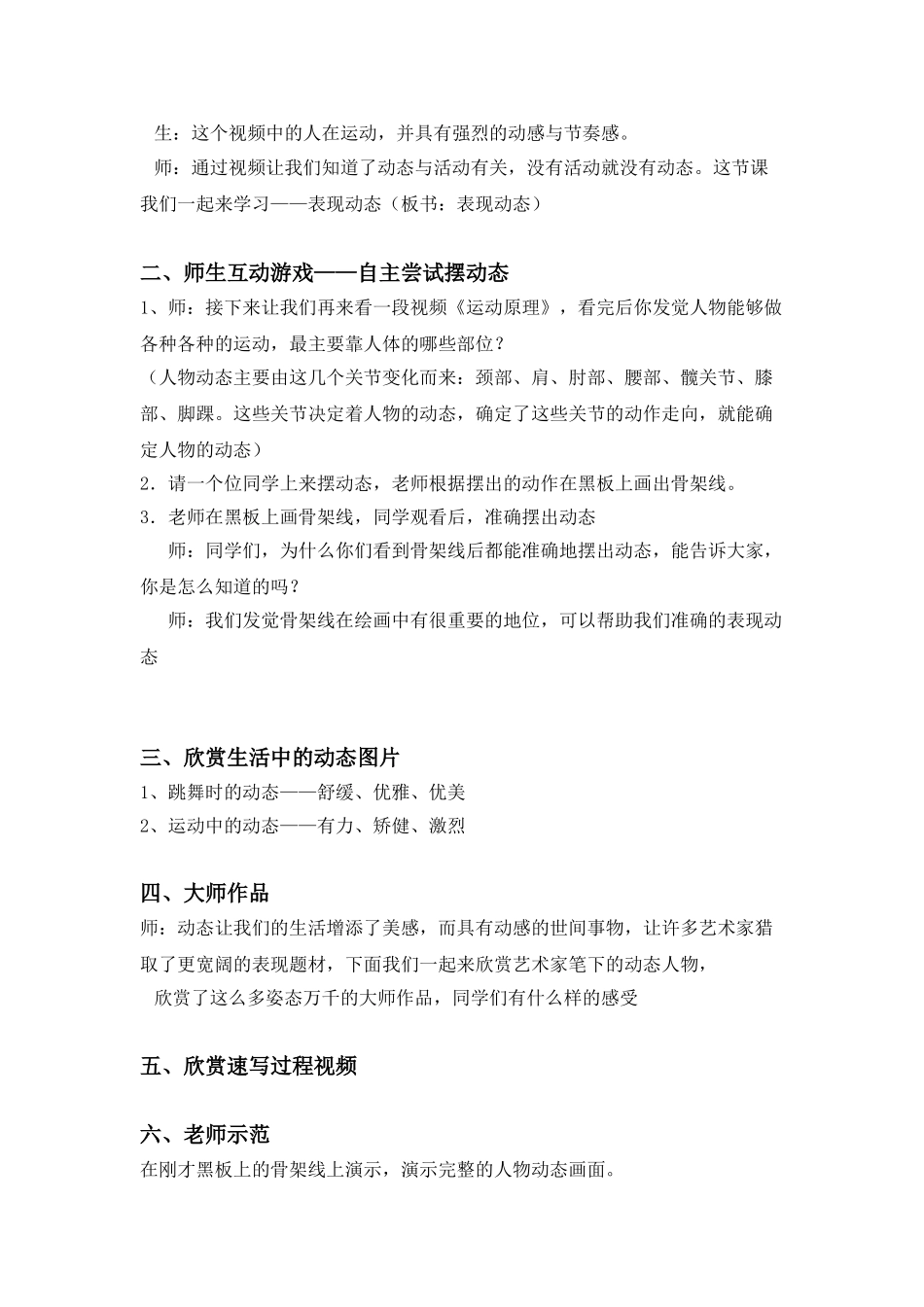 生：这个视频中的人在运动，并具有强烈的动感与节奏感。

师：通过视频让我们知道了动态与活动有关，没有活动就没有动态。这节课我们一起来学习——表现动态（板书：表现动态）

二、师生互动游戏——自主尝试摆动态

1、师：接下来让我们再来看一段视频《运动原理》，看完后你发觉人物能够做各种各种的运动，最主要靠人体的哪些部位？

（人物动态主要由这几个关节变化而来：颈部、肩、肘部、腰部、髋关节、膝部、脚踝。这些关节决定着人物的动态，确定了这些关节的动作走向，就能确定人物的动态）

2．请一个位同学上来摆动态，老师根据摆出的动作在黑板上画出骨架线。

3．老师在黑板上画骨架线，同学观看后，准确摆出动态

师：同学们，为什么你们看到骨架线后都能准确地摆出动态，能告诉大家，你是怎么知道的吗？

师：我们发觉骨架线在绘画中有很重要的地位，可以帮助我们准确的表现动态

三、欣赏生活中的动态图片

1、跳舞时的动态——舒缓、优雅、优美

2、运动中的动态——有力、矫健、激烈

四、大师作品

师：动态让我们的生活增添了美感，而具有动感的世间事物，让许多艺术家猎取了更宽阔的表现题材，下面我们一起来欣赏艺术家笔下的动态人物，

欣赏了这么多姿态万千的大师作品，同学们有什么样的感受

五、欣赏速写过程视频

六、老师示范

在刚才黑板上的骨架线上演示，演示完整的人物动态画面。